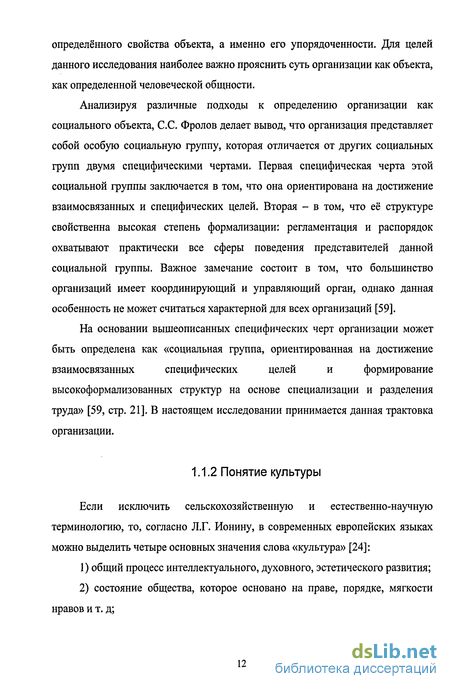 определённого свойства объекта, а именно его упорядоченности. Для целей данного исследования наиболее важно прояснить суть организации как объекта, как определенной человеческой общности.

Анализируя различные подходы к определению организации как социального объекта, С.С. Фролов делает вывод, что организация представляет собой особую социальную группу, которая отличается от других социальных групп двумя специфическими чертами. Первая специфическая черта этой социальной группы заключается в том, что она ориентирована на достижение взаимосвязанных и специфических целей. Вторая – в том, что её структуре свойственна высокая степень формализации: регламентация и распорядок охватывают практически все сферы поведения представителей данной социальной группы. Важное замечание состоит в том, что большинство организаций имеет координирующий и управляющий орган, однако данная особенность не может считаться характерной для всех организаций [59].

На основании вышеописанных специфических черт организации может быть определена как «социальная группа, ориентированная на достижение взаимосвязанных специфических целей и формирование высокоформализованных структур на основе специализации и разделения труда» [59, стр. 21]. В настоящем исследовании принимается данная трактовка организации.

1.1.2 Понятие культуры

Если исключить сельскохозяйственную и естественно-научную терминологию, то, согласно Л.Г. Ионину, в современных европейских языках можно выделить четыре основных значения слова «культура» [24]:

1) общий процесс интеллектуального, духовного, эстетического развития;

2) состояние общества, которое основано на праве, порядке, мягкости нравов и т. д;

12

dsLib.net
библиотека диссертаций